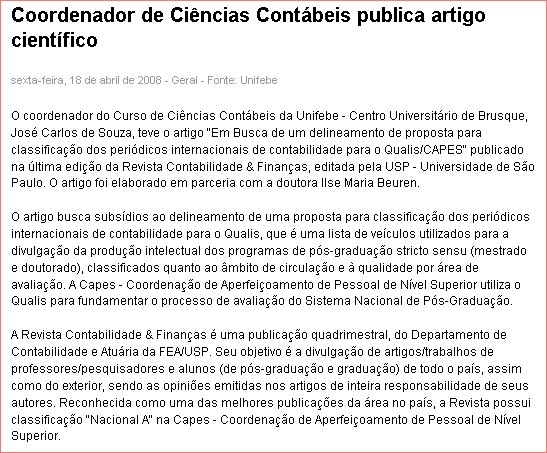 Coordenador de Ciências Contábeis publica artigo científico

sexta-feira, 18 de abril de 2008 - Geral - Fonte: Unifebe

O coordenador do Curso de Ciências Contábeis da Unifebe - Centro Universitário de Brusque, José Carlos de Souza, teve o artigo "Em Busca de um delineamento de proposta para classificação dos periódicos internacionais de contabilidade para o Qualis/CAPES" publicado na última edição da Revista Contabilidade & Finanças, editada pela USP - Universidade de São Paulo. O artigo foi elaborado em parceria com a doutora Ilse Maria Beuren.

O artigo busca subsídios ao delineamento de uma proposta para classificação dos periódicos internacionais de contabilidade para o Qualis, que é uma lista de veículos utilizados para a divulgação da produção intelectual dos programas de pós-graduação stricto sensu (mestrado e doutorado), classificados quanto ao âmbito de circulação e à qualidade por área de avaliação. A Capes - Coordenação de Aperfeiçoamento de Pessoal de Nível Superior utiliza o Qualis para fundamentar o processo de avaliação do Sistema Nacional de Pós-Graduação.

A Revista Contabilidade & Finanças é uma publicação quadrimestral, do Departamento de Contabilidade e Atuária da FEA/USP. Seu objetivo é a divulgação de artigos/trabalhos de professores/pesquisadores e alunos (de pós-graduação e graduação) de todo o país, assim como do exterior, sendo as opiniões emitidas nos artigos de inteira responsabilidade de seus autores. Reconhecida como uma das melhores publicações da área no país, a Revista possui classificação "Nacional A" na Capes - Coordenação de Aperfeiçoamento de Pessoal de Nível Superior.